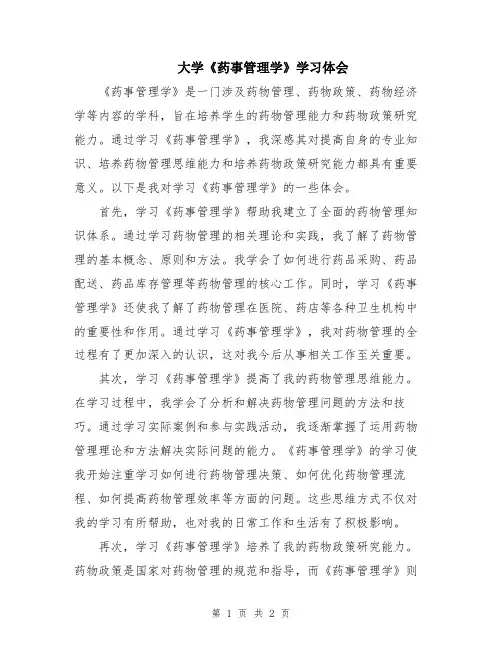 大学《药事管理学》学习体会

《药事管理学》是一门涉及药物管理、药物政策、药物经济学等内容的学科，旨在培养学生的药物管理能力和药物政策研究能力。通过学习《药事管理学》，我深感其对提高自身的专业知识、培养药物管理思维能力和培养药物政策研究能力都具有重要意义。以下是我对学习《药事管理学》的一些体会。

首先，学习《药事管理学》帮助我建立了全面的药物管理知识体系。通过学习药物管理的相关理论和实践，我了解了药物管理的基本概念、原则和方法。我学会了如何进行药品采购、药品配送、药品库存管理等药物管理的核心工作。同时，学习《药事管理学》还使我了解了药物管理在医院、药店等各种卫生机构中的重要性和作用。通过学习《药事管理学》，我对药物管理的全过程有了更加深入的认识，这对我今后从事相关工作至关重要。

其次，学习《药事管理学》提高了我的药物管理思维能力。在学习过程中，我学会了分析和解决药物管理问题的方法和技巧。通过学习实际案例和参与实践活动，我逐渐掌握了运用药物管理理论和方法解决实际问题的能力。《药事管理学》的学习使我开始注重学习如何进行药物管理决策、如何优化药物管理流程、如何提高药物管理效率等方面的问题。这些思维方式不仅对我的学习有所帮助，也对我的日常工作和生活有了积极影响。

再次，学习《药事管理学》培养了我的药物政策研究能力。药物政策是国家对药物管理的规范和指导，而《药事管理学》则

第 1 页 共 2 页